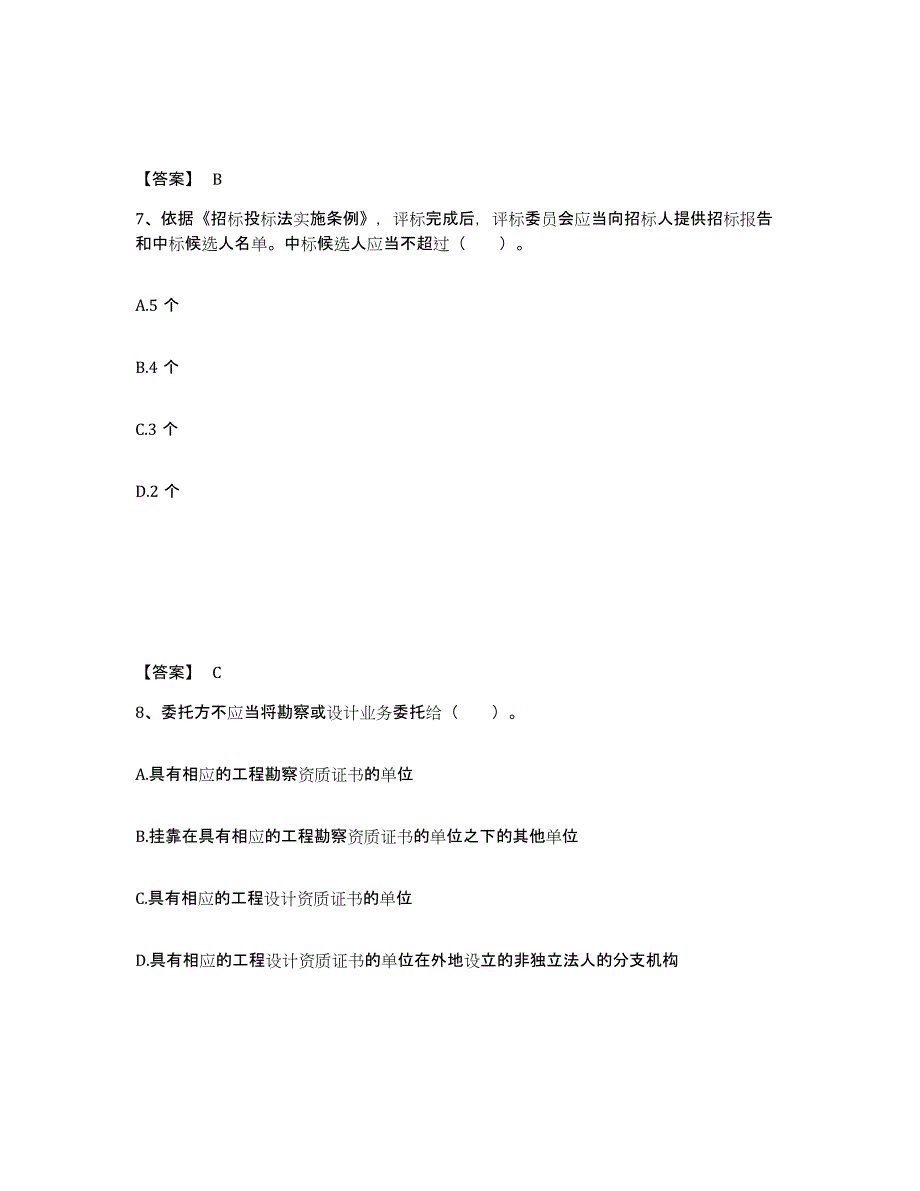 【答案】 B

7、依据《招标投标法实施条例》，评标完成后，评标委员会应当向招标人提供招标报告和中标候选人名单。中标候选人应当不超过（　　）。

A.5 个

B.4 个

C.3 个

D.2 个

【答案】 C

8、委托方不应当将勘察或设计业务委托给（　　）。

A.具有相应的工程勘察资质证书的单位

B.挂靠在具有相应的工程勘察资质证书的单位之下的其他单位

C.具有相应的工程设计资质证书的单位

D.具有相应的工程设计资质证书的单位在外地设立的非独立法人的分支机构